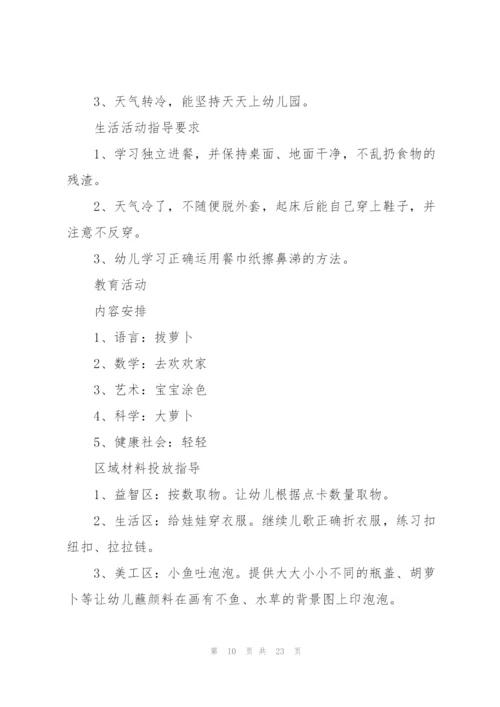 3、天气转冷，能坚持天天上幼儿园。

生活活动指导要求

1、学习独立进餐，并保持桌面、地面干净，不乱扔食物的残渣。

2、天气冷了，不随便脱外套，起床后能自己穿上鞋子，并注意不反穿。

3、幼儿学习正确运用餐巾纸擦鼻涕的方法。

教育活动

内容安排

1、语言：拔萝卜

2、数学：去欢欢家

3、艺术：宝宝涂色

4、科学：大萝卜

5、健康社会：轻轻

区域材料投放指导

1、益智区：按数取物。让幼儿根据点卡数量取物。

2、生活区：给娃娃穿衣服。继续儿歌正确折衣服，练习扣纽扣、拉拉链。

3、美工区：小鱼吐泡泡。提供大大小小不同的瓶盖、胡萝卜等让幼儿蘸颜料在画有不鱼、水草的背景图上印泡泡。

第 10 页 共 23 页